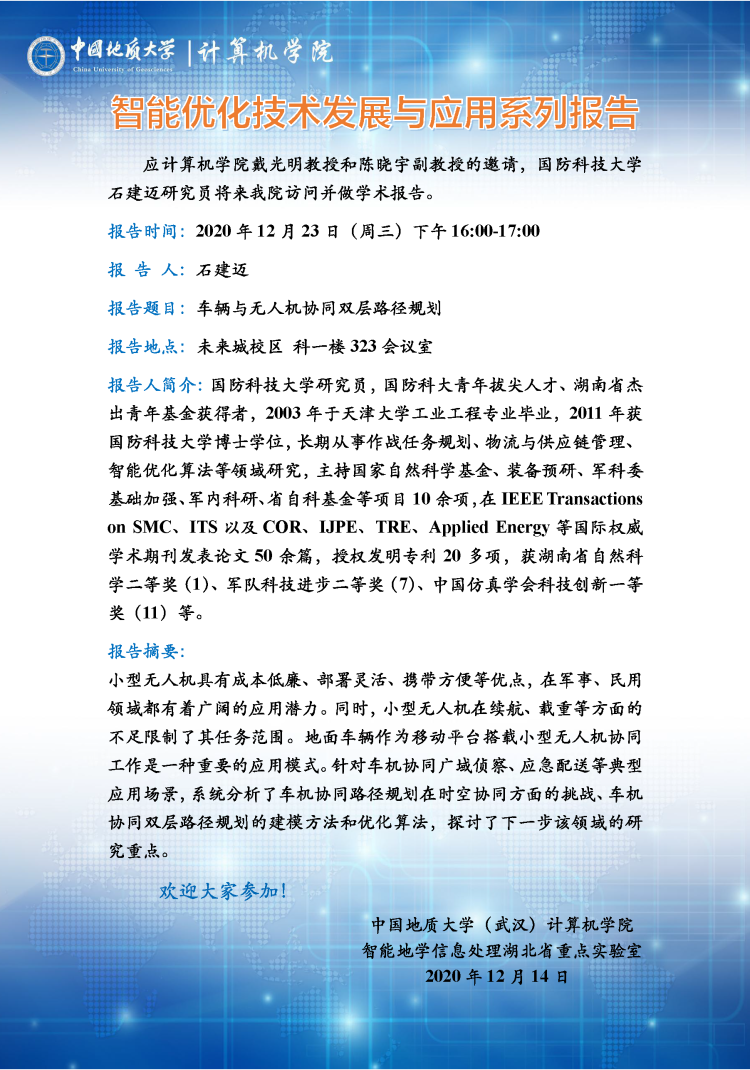 中国地质大学 | 计算机学院
China University of Geosciences

智能优化技术发展与应用系列报告

应计算机学院戴光明教授和陈晓宇副教授的邀请，国防科技大学石建迈研究员将来我院访问并做学术报告。

报告时间：2020 年 12 月 23 日（周三）下午 16:00-17:00

报 告 人：石建迈

报告题目：车辆与无人机协同双层路径规划

报告地点：未来城校区 科一楼 323 会议室

报告人简介：国防科技大学研究员，国防科大青年拔尖人才、湖南省杰出青年基金获得者，2003 年于天津大学工业工程专业毕业，2011 年获国防科技大学博士学位，长期从事作战任务规划、物流与供应链管理、智能优化算法等领域研究，主持国家自然科学基金、装备预研、军科委基础加强、军内科研、省自科基金等项目 10 余项，在 IEEE Transactions on SMC、ITS 以及 COR、IJPE、TRE、Applied Energy 等国际权威学术期刊发表论文 50 余篇，授权发明专利 20 多项，获湖南省自然科学二等奖（1）、军队科技进步二等奖（7）、中国仿真学会科技创新一等奖（11）等。

报告摘要：
小型无人机具有成本低廉、部署灵活、携带方便等优点，在军事、民用领域都有着广阔的应用潜力。同时，小型无人机在续航、载重等方面的不足限制了其任务范围。地面车辆作为移动平台搭载小型无人机协同工作是一种重要的应用模式。针对车机协同广域侦察、应急配送等典型应用场景，系统分析了车机协同路径规划在时空协同方面的挑战、车机协同双层路径规划的建模方法和优化算法，探讨了下一步该领域的研究重点。

欢迎大家参加！

中国地质大学（武汉）计算机学院
智能地学信息处理湖北省重点实验室
2020 年 12 月 14 日